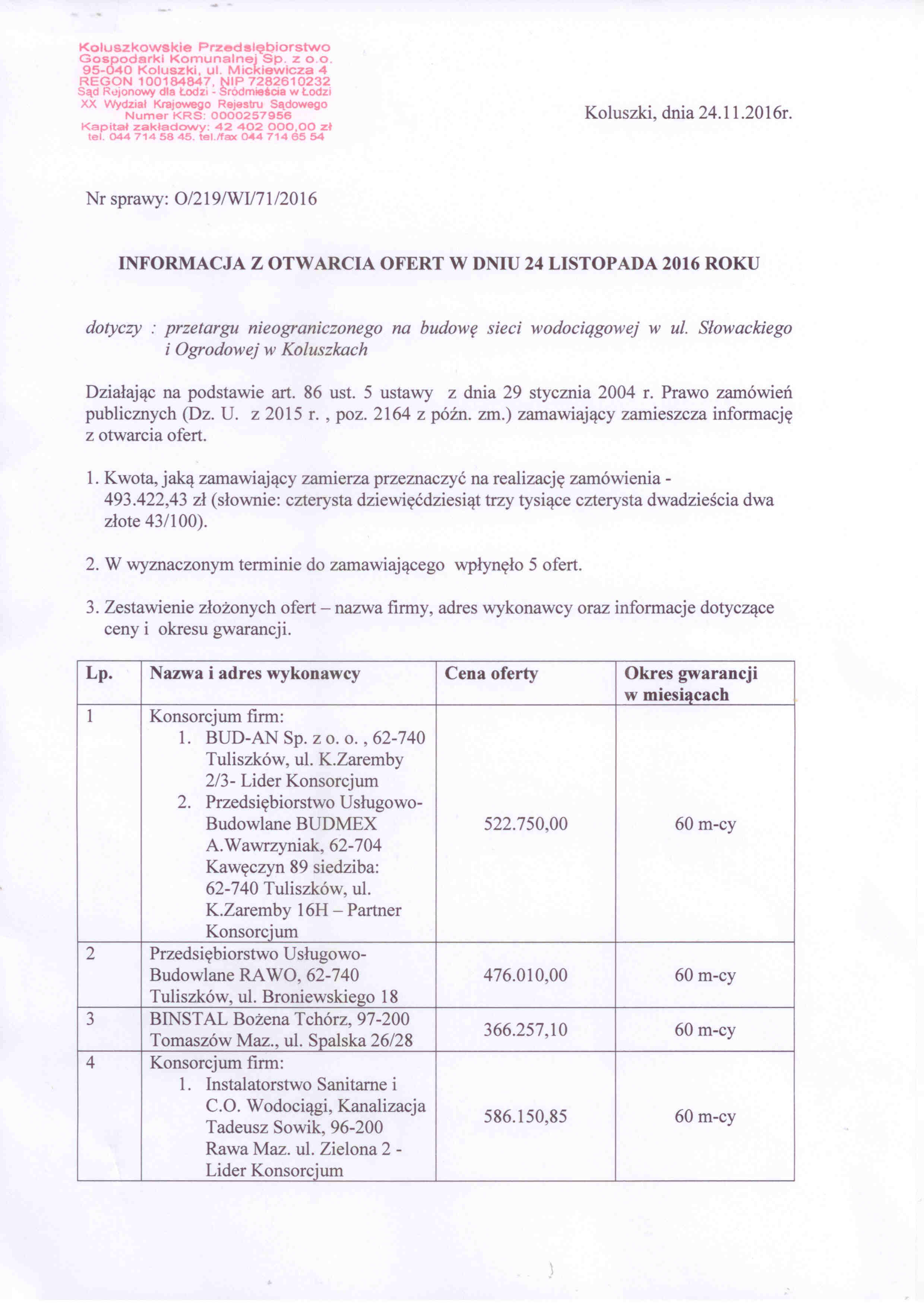 Koluszkowskie Przedsiębiorstwo
Gospodarki Komunalnej Sp. z o.o.
95-040 Koluszki, ul. Mickiewicza 4
REGON 100184847, NIP 7282610232
Sąd Rejonowy dla Łodzi - Śródmieścia w Łodzi
XX Wydział Krajowego Rejestru Sądowego
Numer KRS: 0000257956
Kapitał zakładowy: 42 402 000,00 zł
tel. 044 714 58 45, tel./fax 044 714 65 54

Koluszki, dnia 24.11.2016r.

Nr sprawy: O/219/WI/71/2016

INFORMACJA Z OTWARCIA OFERT W DNIU 24 LISTOPADA 2016 ROKU

dotyczy : przetargu nieograniczonego na budowę sieci wodociągowej w ul. Słowackiego i Ogrodowej w Koluszkach

Działając na podstawie art. 86 ust. 5 ustawy z dnia 29 stycznia 2004 r. Prawo zamówień publicznych (Dz. U. z 2015 r. , poz. 2164 z późn. zm.) zamawiający zamieszcza informację z otwarcia ofert.

1. Kwota, jaką zamawiający zamierza przeznaczyć na realizację zamówienia - 493.422,43 zł (słownie: czterysta dziewięćdziesiąt trzy tysiące czterysta dwadzieścia dwa złote 43/100).

2. W wyznaczonym terminie do zamawiającego wpłynęło 5 ofert.

3. Zestawienie złożonych ofert – nazwa firmy, adres wykonawcy oraz informacje dotyczące ceny i okresu gwarancji.

| Lp. | Nazwa i adres wykonawcy | Cena oferty | Okres gwarancji w miesiącach |
|---|---|---|---|
| 1 | Konsorcjum firm: 1. BUD-AN Sp. z o. o. , 62-740 Tuliszków, ul. K.Zaremby 2/3- Lider Konsorcjum 2. Przedsiębiorstwo Usługowo-Budowlane BUDMEX A.Wawrzyniak, 62-704 Kawęczyn 89 siedziba: 62-740 Tuliszków, ul. K.Zaremby 16H – Partner Konsorcjum | 522.750,00 | 60 m-cy |
| 2 | Przedsiębiorstwo Usługowo-Budowlane RAWO, 62-740 Tuliszków, ul. Broniewskiego 18 | 476.010,00 | 60 m-cy |
| 3 | BINSTAL Bożena Tchórz, 97-200 Tomaszów Maz., ul. Spalska 26/28 | 366.257,10 | 60 m-cy |
| 4 | Konsorcjum firm: 1. Instalatorstwo Sanitarne i C.O. Wodociągi, Kanalizacja Tadeusz Sowik, 96-200 Rawa Maz. ul. Zielona 2 - Lider Konsorcjum | 586.150,85 | 60 m-cy |